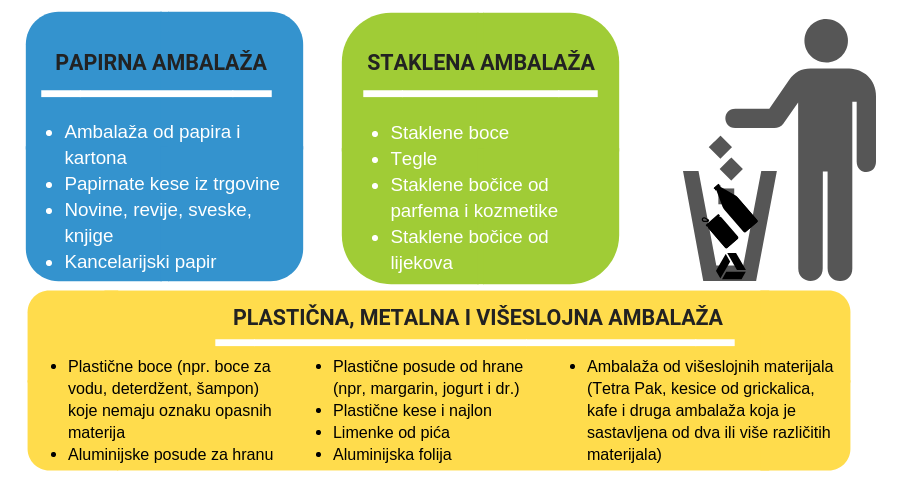 PAPIRNA AMBALAŽA

- Ambalaža od papira i kartona
- Papirnate kese iz trgovine
- Novine, revije, sveske, knjige
- Kancelarijski papir

STAKLENA AMBALAŽA

- Staklene boce
- Tegle
- Staklene bočice od parfema i kozmetike
- Staklene bočice od lijekova

PLASTIČNA, METALNA I VIŠESLOJNA AMBALAŽA

- Plastične boce (npr. boce za vodu, deterdžent, šampon) koje nemaju oznaku opasnih materija
- Aluminijske posude za hranu

- Plastične posude od hrane (npr, margarin, jogurt i dr.)
- Plastične kese i najlon
- Limenke od pića
- Aluminijska folija

- Ambalaža od višeslojnih materijala (Tetra Pak, kesice od grickalica, kafe i druga ambalaža koja je sastavljena od dva ili više različitih materijala)